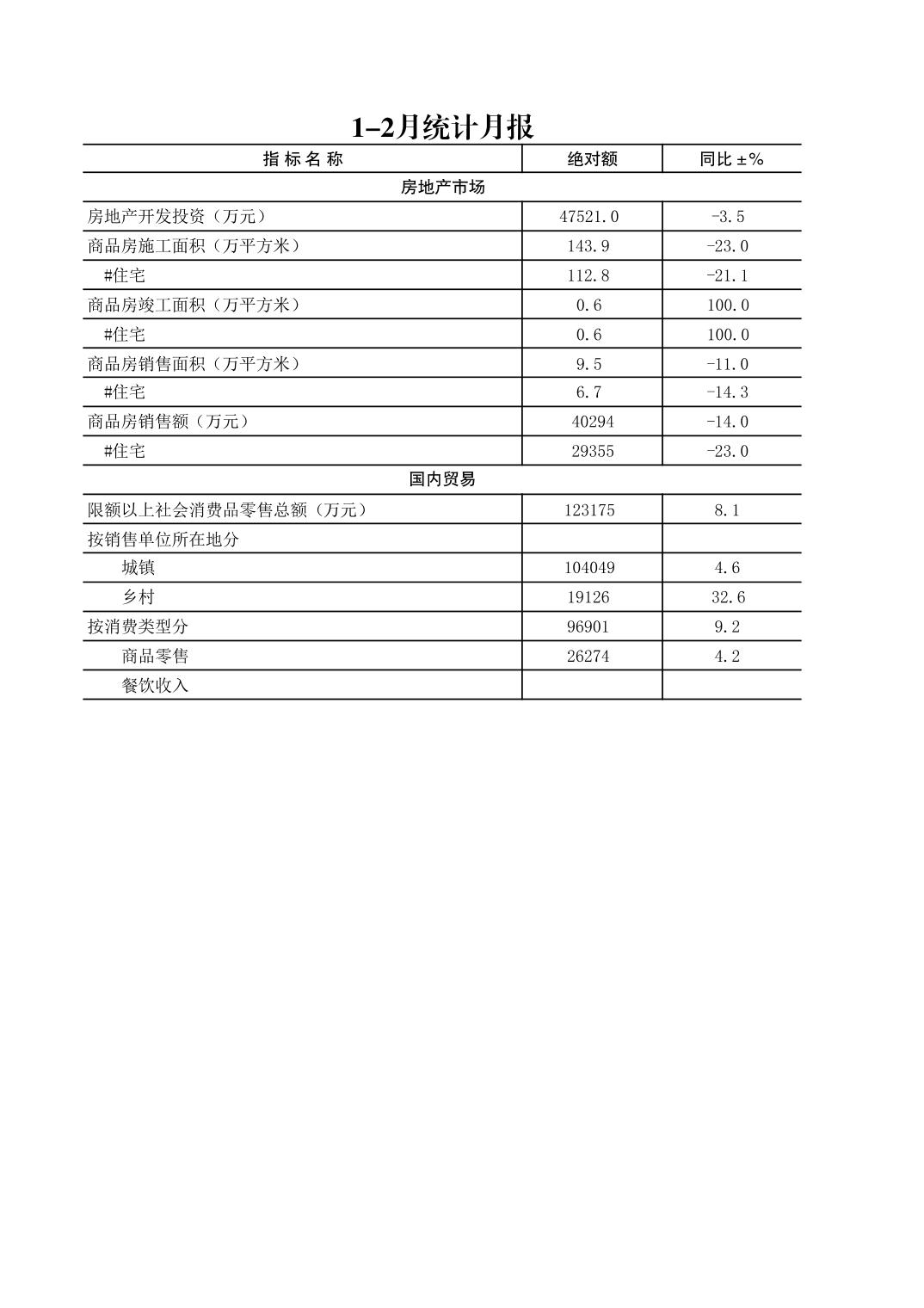 1–2月统计月报

| 指 标 名 称 | 绝对额 | 同比 ±% |
|---|---|---|
| 房地产市场 | | |
| 房地产开发投资（万元） | 47521.0 | -3.5 |
| 商品房施工面积（万平方米） | 143.9 | -23.0 |
| #住宅 | 112.8 | -21.1 |
| 商品房竣工面积（万平方米） | 0.6 | 100.0 |
| #住宅 | 0.6 | 100.0 |
| 商品房销售面积（万平方米） | 9.5 | -11.0 |
| #住宅 | 6.7 | -14.3 |
| 商品房销售额（万元） | 40294 | -14.0 |
| #住宅 | 29355 | -23.0 |
| 国内贸易 | | |
| 限额以上社会消费品零售总额（万元） | 123175 | 8.1 |
| 按销售单位所在地分 | | |
| 城镇 | 104049 | 4.6 |
| 乡村 | 19126 | 32.6 |
| 按消费类型分 | 96901 | 9.2 |
| 商品零售 | 26274 | 4.2 |
| 餐饮收入 | | |